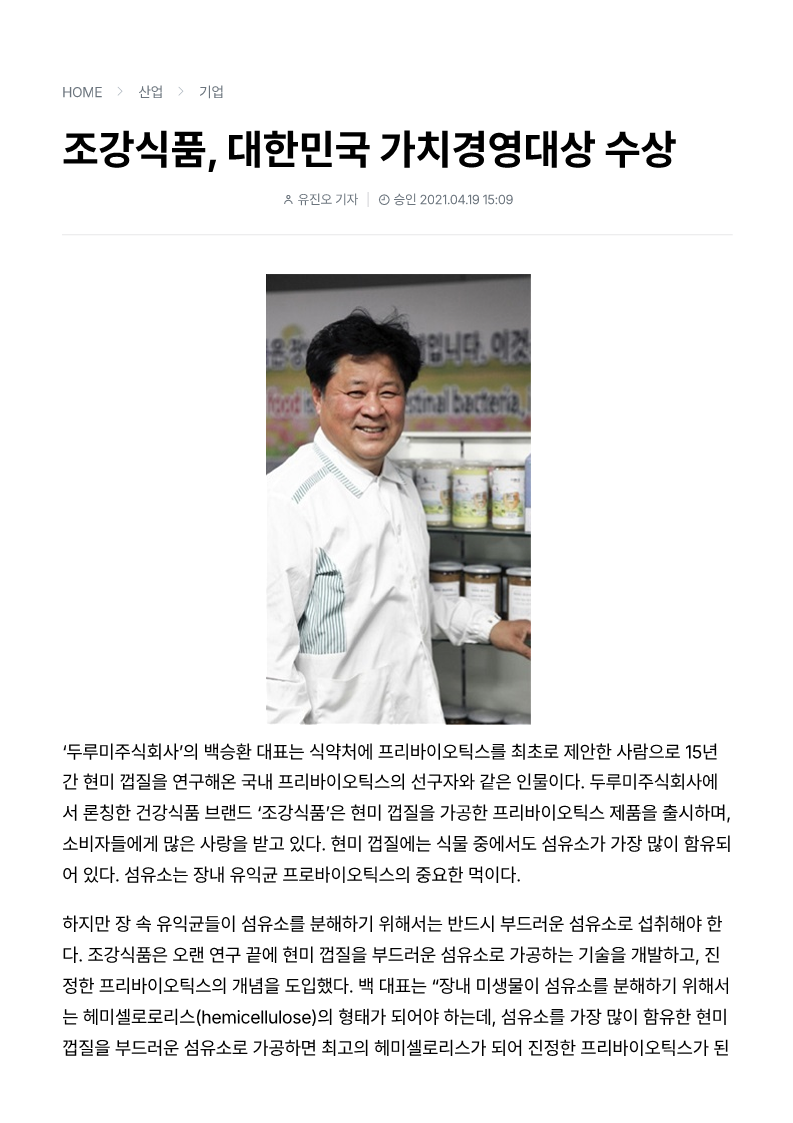 HOME > 산업 > 기업

조강식품, 대한민국 가치경영대상 수상

유진오 기자 | 승인 2021.04.19 15:09

'두루미주식회사'의 백승환 대표는 식약처에 프리바이오틱스를 최초로 제안한 사람으로 15년간 현미 껍질을 연구해온 국내 프리바이오틱스의 선구자와 같은 인물이다. 두루미주식회사에서 론칭한 건강식품 브랜드 '조강식품'은 현미 껍질을 가공한 프리바이오틱스 제품을 출시하며, 소비자들에게 많은 사랑을 받고 있다. 현미 껍질에는 식물 중에서도 섬유소가 가장 많이 함유되어 있다. 섬유소는 장내 유익균 프로바이오틱스의 중요한 먹이다.

하지만 장 속 유익균들이 섬유소를 분해하기 위해서는 반드시 부드러운 섬유소로 섭취해야 한다. 조강식품은 오랜 연구 끝에 현미 껍질을 부드러운 섬유소로 가공하는 기술을 개발하고, 진정한 프리바이오틱스의 개념을 도입했다. 백 대표는 "장내 미생물이 섬유소를 분해하기 위해서는 헤미셀로로리스(hemicellulose)의 형태가 되어야 하는데, 섬유소를 가장 많이 함유한 현미 껍질을 부드러운 섬유소로 가공하면 최고의 헤미셀로리스가 되어 진정한 프리바이오틱스가 된